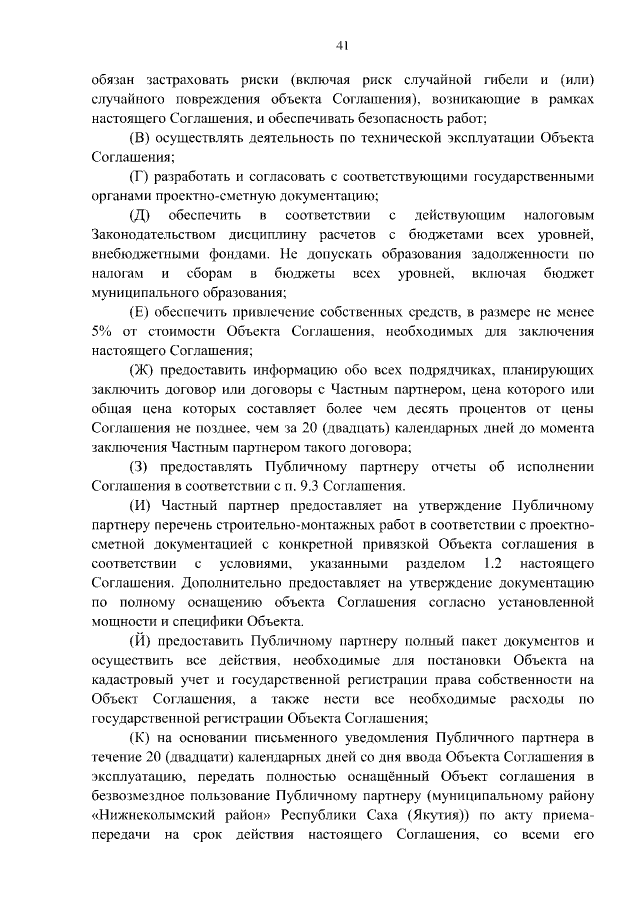 41

обязан застраховать риски (включая риск случайной гибели и (или) случайного повреждения объекта Соглашения), возникающие в рамках настоящего Соглашения, и обеспечивать безопасность работ;

(В) осуществлять деятельность по технической эксплуатации Объекта Соглашения;

(Г) разработать и согласовать с соответствующими государственными органами проектно-сметную документацию;

(Д) обеспечить в соответствии с действующим налоговым Законодательством дисциплину расчетов с бюджетами всех уровней, внебюджетными фондами. Не допускать образования задолженности по налогам и сборам в бюджеты всех уровней, включая бюджет муниципального образования;

(Е) обеспечить привлечение собственных средств, в размере не менее 5% от стоимости Объекта Соглашения, необходимых для заключения настоящего Соглашения;

(Ж) предоставить информацию обо всех подрядчиках, планирующих заключить договор или договоры с Частным партнером, цена которого или общая цена которых составляет более чем десять процентов от цены Соглашения не позднее, чем за 20 (двадцать) календарных дней до момента заключения Частным партнером такого договора;

(З) предоставлять Публичному партнеру отчеты об исполнении Соглашения в соответствии с п. 9.3 Соглашения.

(И) Частный партнер предоставляет на утверждение Публичному партнеру перечень строительно-монтажных работ в соответствии с проектно-сметной документацией с конкретной привязкой Объекта соглашения в соответствии с условиями, указанными разделом 1.2 настоящего Соглашения. Дополнительно предоставляет на утверждение документацию по полному оснащению объекта Соглашения согласно установленной мощности и специфики Объекта.

(Й) предоставить Публичному партнеру полный пакет документов и осуществить все действия, необходимые для постановки Объекта на кадастровый учет и государственной регистрации права собственности на Объект Соглашения, а также нести все необходимые расходы по государственной регистрации Объекта Соглашения;

(К) на основании письменного уведомления Публичного партнера в течение 20 (двадцати) календарных дней со дня ввода Объекта Соглашения в эксплуатацию, передать полностью оснащённый Объект соглашения в безвозмездное пользование Публичному партнеру (муниципальному району «Нижнеколымский район» Республики Саха (Якутия)) по акту приема-передачи на срок действия настоящего Соглашения, со всеми его